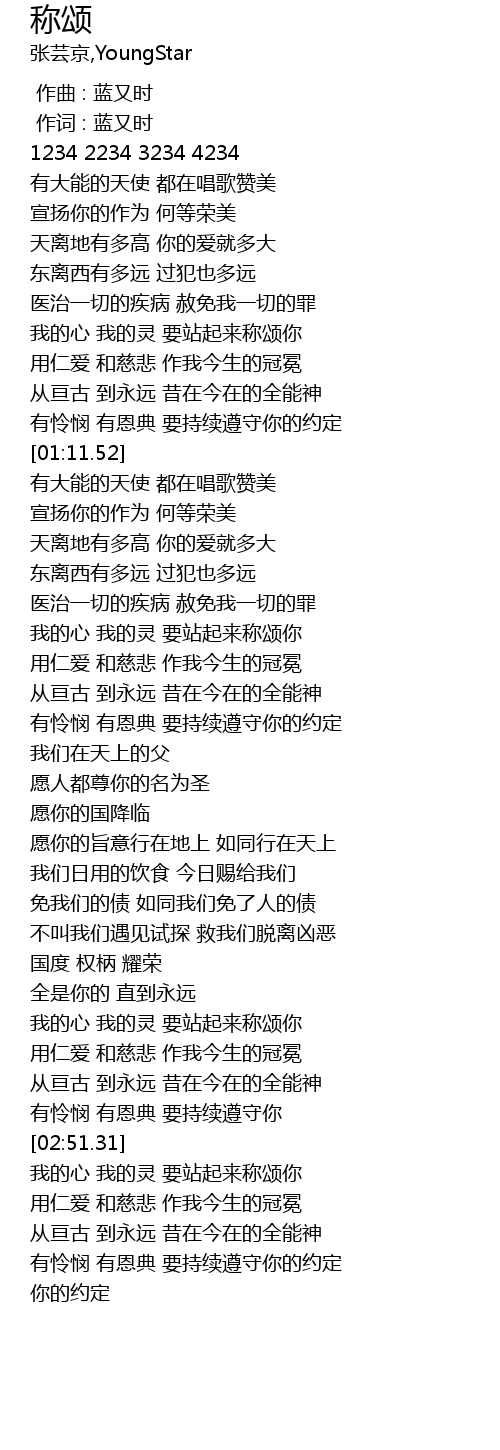 称颂
张芸京,YoungStar

作曲 : 蓝又时
作词 : 蓝又时
1234 2234 3234 4234
有大能的天使 都在唱歌赞美
宣扬你的作为 何等荣美
天离地有多高 你的爱就多大
东离西有多远 过犯也多远
医治一切的疾病 赦免我一切的罪
我的心 我的灵 要站起来称颂你
用仁爱 和慈悲 作我今生的冠冕
从亘古 到永远 昔在今在的全能神
有怜悯 有恩典 要持续遵守你的约定
[01:11.52]
有大能的天使 都在唱歌赞美
宣扬你的作为 何等荣美
天离地有多高 你的爱就多大
东离西有多远 过犯也多远
医治一切的疾病 赦免我一切的罪
我的心 我的灵 要站起来称颂你
用仁爱 和慈悲 作我今生的冠冕
从亘古 到永远 昔在今在的全能神
有怜悯 有恩典 要持续遵守你的约定
我们在天上的父
愿人都尊你的名为圣
愿你的国降临
愿你的旨意行在地上 如同行在天上
我们日用的饮食 今日赐给我们
免我们的债 如同我们免了人的债
不叫我们遇见试探 救我们脱离凶恶
国度 权柄 耀荣
全是你的 直到永远
我的心 我的灵 要站起来称颂你
用仁爱 和慈悲 作我今生的冠冕
从亘古 到永远 昔在今在的全能神
有怜悯 有恩典 要持续遵守你
[02:51.31]
我的心 我的灵 要站起来称颂你
用仁爱 和慈悲 作我今生的冠冕
从亘古 到永远 昔在今在的全能神
有怜悯 有恩典 要持续遵守你的约定
你的约定